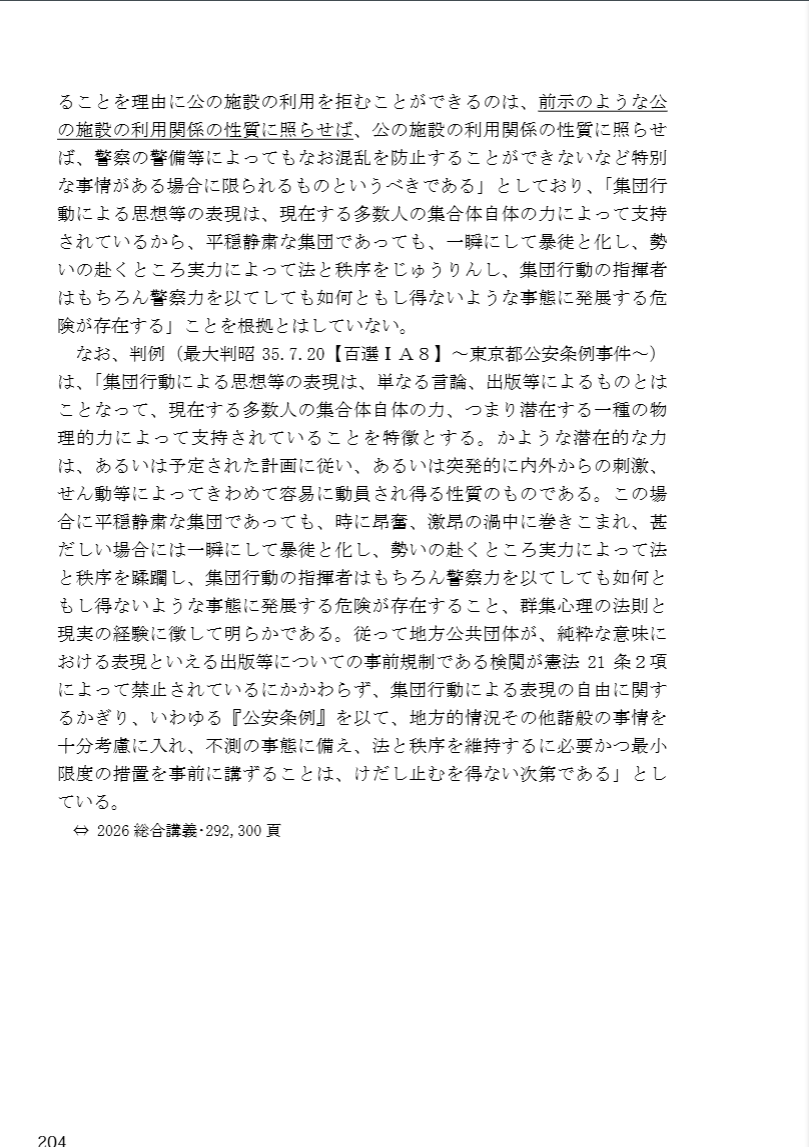 ることを理由に公の施設の利用を拒むことができるのは、前示のような公の施設の利用関係の性質に照らせば、公の施設の利用関係の性質に照らせば、警察の警備等によってもなお混乱を防止することができないなど特別な事情がある場合に限られるものというべきである」としており、「集団行動による思想等の表現は、現在する多数人の集合体自体の力によって支持されているから、平穏静粛な集団であっても、一瞬にして暴徒と化し、勢いの赴くところ実力によって法と秩序をじゅうりんし、集団行動の指揮者はもちろん警察力を以てしても如何ともし得ないような事態に発展する危険が存在する」ことを根拠とはしていない。

なお、判例（最大判昭 35.7.20【百選ＩＡ８】～東京都公安条例事件～）は、「集団行動による思想等の表現は、単なる言論、出版等によるものとはことなって、現在する多数人の集合体自体の力、つまり潜在する一種の物理的力によって支持されていることを特徴とする。かような潜在的な力は、あるいは予定された計画に従い、あるいは突発的に内外からの刺激、せん動等によってきわめて容易に動員され得る性質のものである。この場合に平穏静粛な集団であっても、時に昂奮、激昂の渦中に巻きこまれ、甚だしい場合には一瞬にして暴徒と化し、勢いの赴くところ実力によって法と秩序を蹂躙し、集団行動の指揮者はもちろん警察力を以てしても如何ともし得ないような事態に発展する危険が存在すること、群集心理の法則と現実の経験に徴して明らかである。従って地方公共団体が、純粋な意味における表現といえる出版等についての事前規制である検閲が憲法 21 条２項によって禁止されているにかかわらず、集団行動による表現の自由に関するかぎり、いわゆる『公安条例』を以て、地方的情況その他諸般の事情を十分考慮に入れ、不測の事態に備え、法と秩序を維持するに必要かつ最小限度の措置を事前に講ずることは、けだし止むを得ない次第である」としている。

⇔ 2026 総合講義･292,300 頁

204